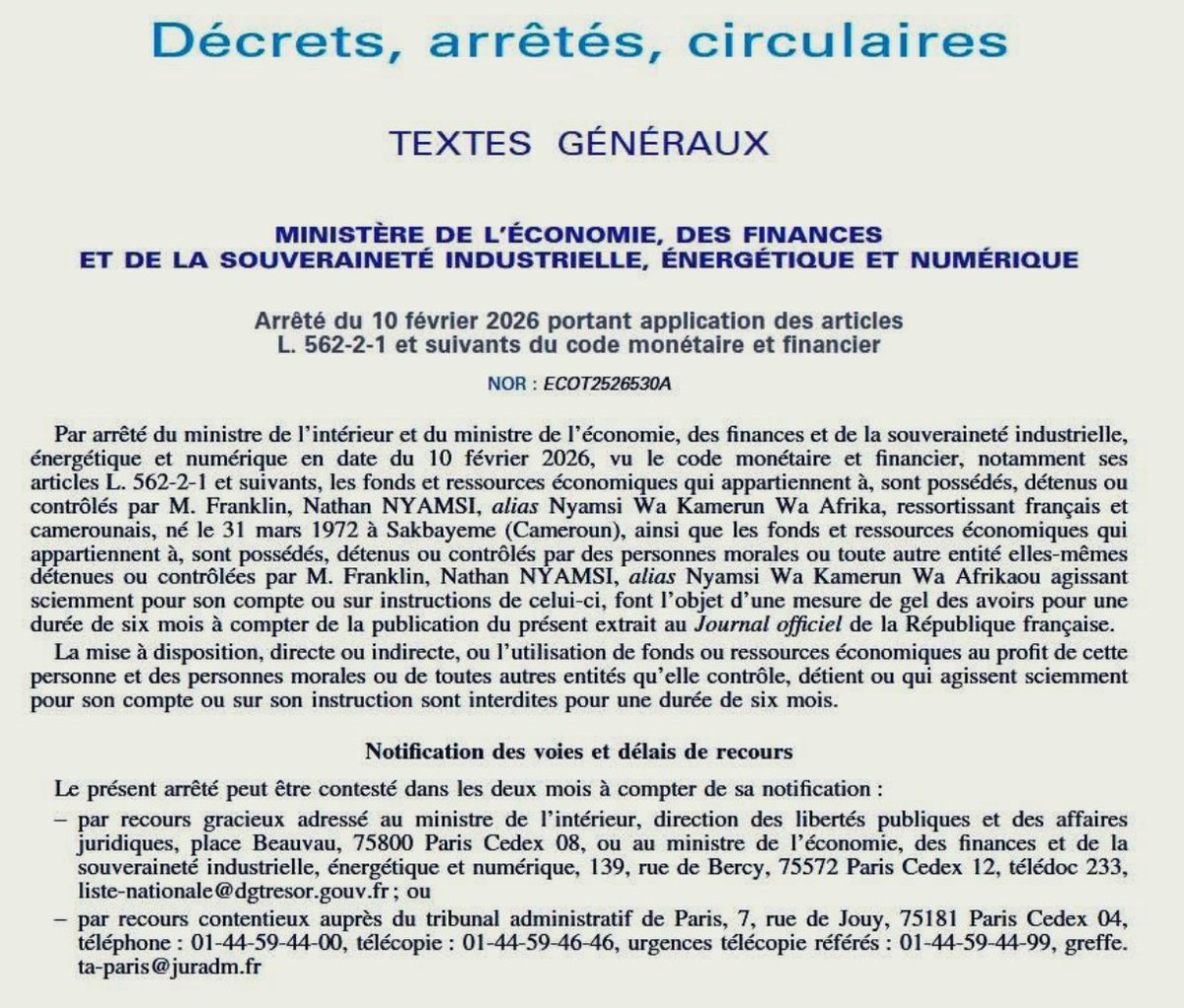 Décrets, arrêtés, circulaires

TEXTES GÉNÉRAUX

MINISTÈRE DE L'ÉCONOMIE, DES FINANCES ET DE LA SOUVERAINETÉ INDUSTRIELLE, ÉNERGÉTIQUE ET NUMÉRIQUE

Arrêté du 10 février 2026 portant application des articles L. 562-2-1 et suivants du code monétaire et financier

NOR : ECOT2526530A

Par arrêté du ministre de l'intérieur et du ministre de l'économie, des finances et de la souveraineté industrielle, énergétique et numérique en date du 10 février 2026, vu le code monétaire et financier, notamment ses articles L. 562-2-1 et suivants, les fonds et ressources économiques qui appartiennent à, sont possédés, détenus ou contrôlés par M. Franklin, Nathan NYAMSI, alias Nyamsi Wa Kamerun Wa Afrika, ressortissant français et camerounais, né le 31 mars 1972 à Sakbayeme (Cameroun), ainsi que les fonds et ressources économiques qui appartiennent à, sont possédés, détenus ou contrôlés par des personnes morales ou toute autre entité elles-mêmes détenues ou contrôlées par M. Franklin, Nathan NYAMSI, alias Nyamsi Wa Kamerun Wa Afrikaou agissant sciemment pour son compte ou sur instructions de celui-ci, font l'objet d'une mesure de gel des avoirs pour une durée de six mois à compter de la publication du présent extrait au Journal officiel de la République française.

La mise à disposition, directe ou indirecte, ou l'utilisation de fonds ou ressources économiques au profit de cette personne et des personnes morales ou de toutes autres entités qu'elle contrôle, détient ou qui agissent sciemment pour son compte ou sur son instruction sont interdites pour une durée de six mois.

Notification des voies et délais de recours

Le présent arrêté peut être contesté dans les deux mois à compter de sa notification :

– par recours gracieux adressé au ministre de l'intérieur, direction des libertés publiques et des affaires juridiques, place Beauvau, 75800 Paris Cedex 08, ou au ministre de l'économie, des finances et de la souveraineté industrielle, énergétique et numérique, 139, rue de Bercy, 75572 Paris Cedex 12, télédoc 233, liste-nationale@dgtresor.gouv.fr ; ou

– par recours contentieux auprès du tribunal administratif de Paris, 7, rue de Jouy, 75181 Paris Cedex 04, téléphone : 01-44-59-44-00, télécopie : 01-44-59-46-46, urgences télécopie référés : 01-44-59-44-99, greffe. ta-paris@juradm.fr